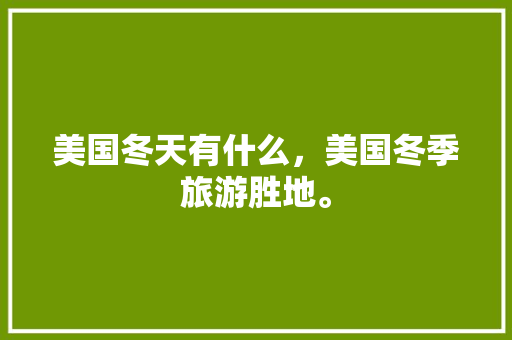 美国冬天有什么，美国冬季旅游胜地。